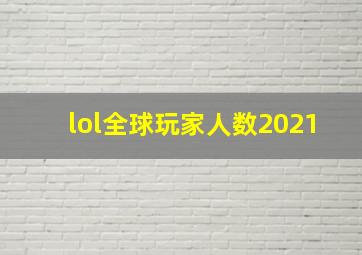 lol全球玩家人数2021